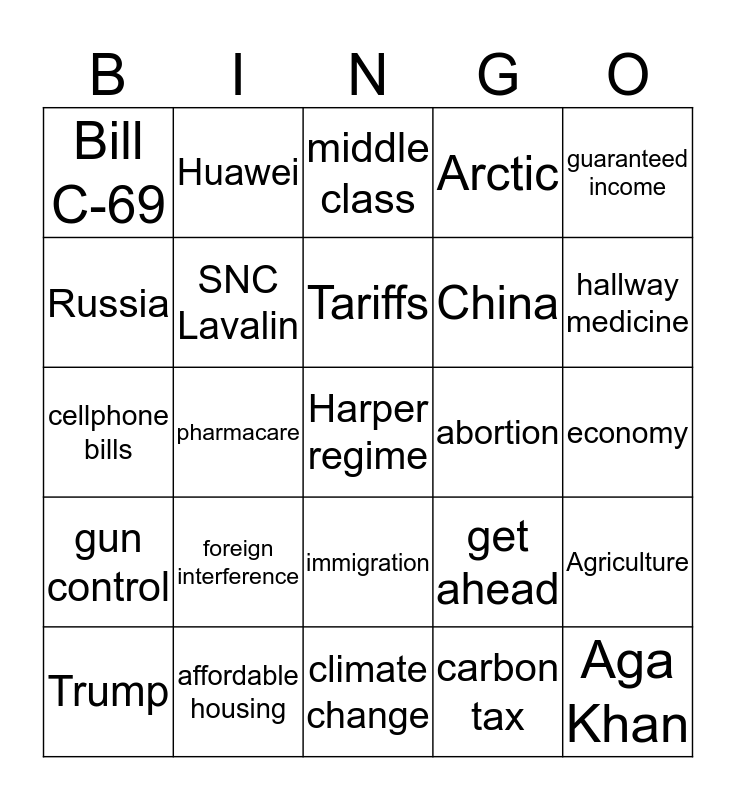 | B | I | N | G | O |
|---|---|---|---|---|
| Bill C-69 | Huawei | middle class | Arctic | guaranteed income |
| Russia | SNC Lavalin | Tariffs | China | hallway medicine |
| cellphone bills | pharmacare | Harper regime | abortion | economy |
| gun control | foreign interference | immigration | get ahead | Agriculture |
| Trump | affordable housing | climate change | carbon tax | Aga Khan |